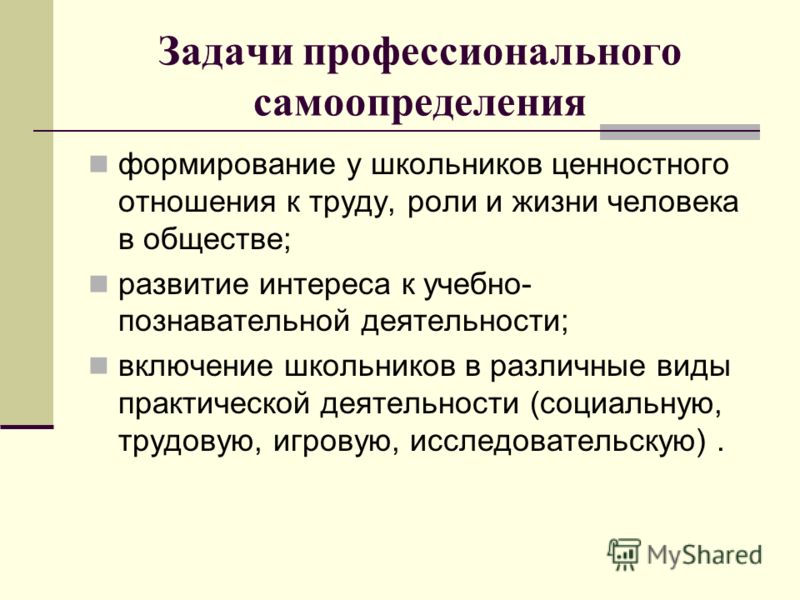 Задачи профессионального самоопределения

формирование у школьников ценностного отношения к труду, роли и жизни человека в обществе;

развитие интереса к учебно-познавательной деятельности;

включение школьников в различные виды практической деятельности (социальную, трудовую, игровую, исследовательскую) .

MyShared